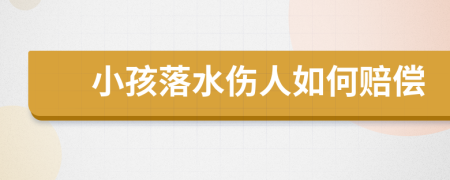 小孩落水伤人如何赔偿